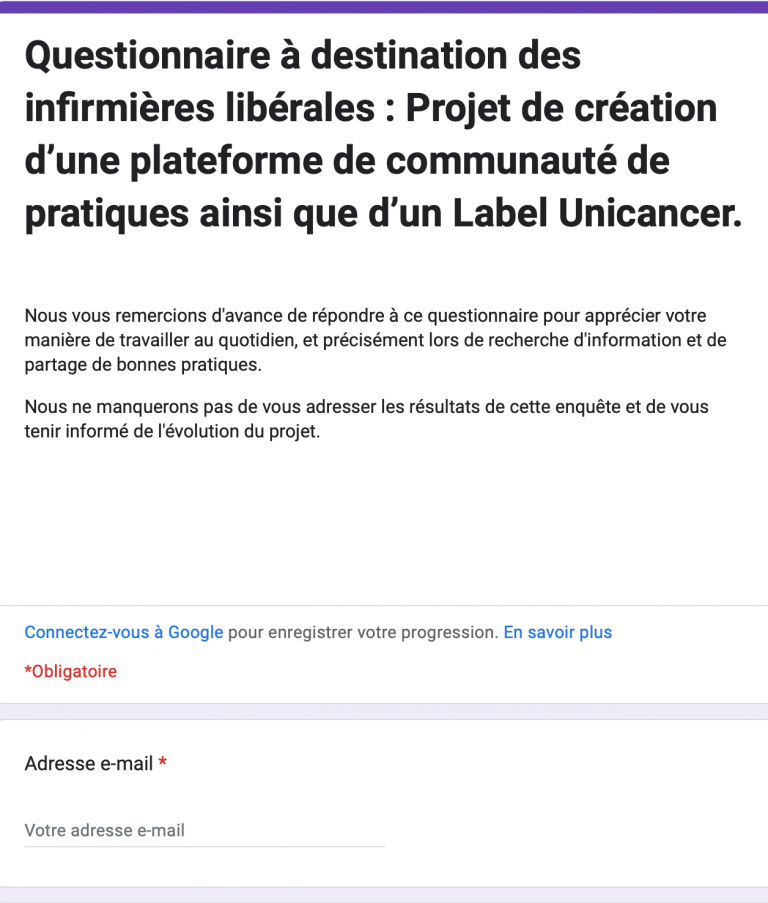 Questionnaire à destination des infirmières libérales : Projet de création d’une plateforme de communauté de pratiques ainsi que d’un Label Unicancer.

Nous vous remercions d'avance de répondre à ce questionnaire pour apprécier votre manière de travailler au quotidien, et précisément lors de recherche d'information et de partage de bonnes pratiques.

Nous ne manquerons pas de vous adresser les résultats de cette enquête et de vous tenir informé de l'évolution du projet.

Connectez-vous à Google pour enregistrer votre progression. En savoir plus

*Obligatoire

Adresse e-mail *

Votre adresse e-mail